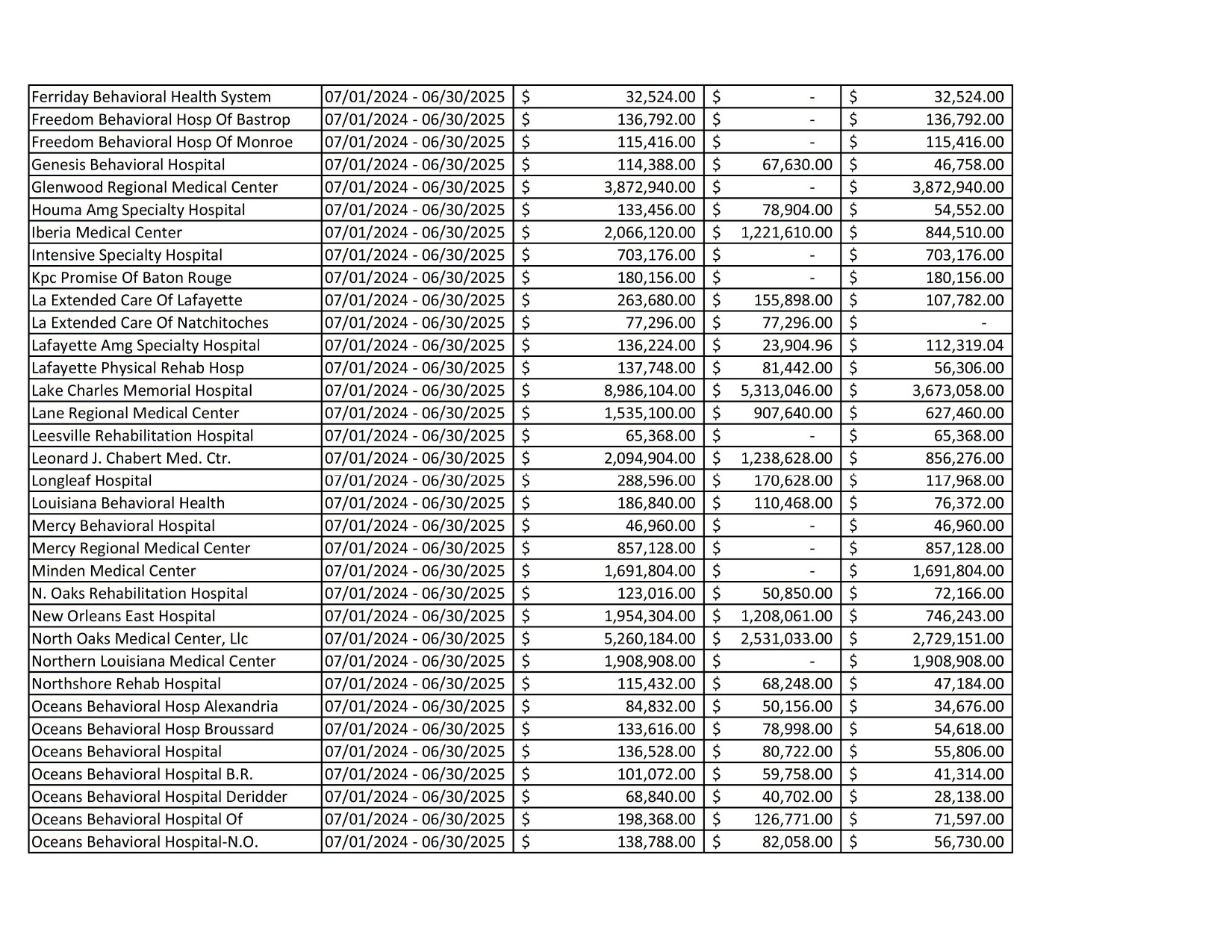 | Ferriday Behavioral Health System | 07/01/2024 - 06/30/2025 | $ 32,524.00 | $ - | $ 32,524.00 |
|---|---|---|---|---|
| Freedom Behavioral Hosp Of Bastrop | 07/01/2024 - 06/30/2025 | $ 136,792.00 | $ - | $ 136,792.00 |
| Freedom Behavioral Hosp Of Monroe | 07/01/2024 - 06/30/2025 | $ 115,416.00 | $ - | $ 115,416.00 |
| Genesis Behavioral Hospital | 07/01/2024 - 06/30/2025 | $ 114,388.00 | $ 67,630.00 | $ 46,758.00 |
| Glenwood Regional Medical Center | 07/01/2024 - 06/30/2025 | $ 3,872,940.00 | $ - | $ 3,872,940.00 |
| Houma Amg Specialty Hospital | 07/01/2024 - 06/30/2025 | $ 133,456.00 | $ 78,904.00 | $ 54,552.00 |
| Iberia Medical Center | 07/01/2024 - 06/30/2025 | $ 2,066,120.00 | $ 1,221,610.00 | $ 844,510.00 |
| Intensive Specialty Hospital | 07/01/2024 - 06/30/2025 | $ 703,176.00 | $ - | $ 703,176.00 |
| Kpc Promise Of Baton Rouge | 07/01/2024 - 06/30/2025 | $ 180,156.00 | $ - | $ 180,156.00 |
| La Extended Care Of Lafayette | 07/01/2024 - 06/30/2025 | $ 263,680.00 | $ 155,898.00 | $ 107,782.00 |
| La Extended Care Of Natchitoches | 07/01/2024 - 06/30/2025 | $ 77,296.00 | $ 77,296.00 | $ - |
| Lafayette Amg Specialty Hospital | 07/01/2024 - 06/30/2025 | $ 136,224.00 | $ 23,904.96 | $ 112,319.04 |
| Lafayette Physical Rehab Hosp | 07/01/2024 - 06/30/2025 | $ 137,748.00 | $ 81,442.00 | $ 56,306.00 |
| Lake Charles Memorial Hospital | 07/01/2024 - 06/30/2025 | $ 8,986,104.00 | $ 5,313,046.00 | $ 3,673,058.00 |
| Lane Regional Medical Center | 07/01/2024 - 06/30/2025 | $ 1,535,100.00 | $ 907,640.00 | $ 627,460.00 |
| Leesville Rehabilitation Hospital | 07/01/2024 - 06/30/2025 | $ 65,368.00 | $ - | $ 65,368.00 |
| Leonard J. Chabert Med. Ctr. | 07/01/2024 - 06/30/2025 | $ 2,094,904.00 | $ 1,238,628.00 | $ 856,276.00 |
| Longleaf Hospital | 07/01/2024 - 06/30/2025 | $ 288,596.00 | $ 170,628.00 | $ 117,968.00 |
| Louisiana Behavioral Health | 07/01/2024 - 06/30/2025 | $ 186,840.00 | $ 110,468.00 | $ 76,372.00 |
| Mercy Behavioral Hospital | 07/01/2024 - 06/30/2025 | $ 46,960.00 | $ - | $ 46,960.00 |
| Mercy Regional Medical Center | 07/01/2024 - 06/30/2025 | $ 857,128.00 | $ - | $ 857,128.00 |
| Minden Medical Center | 07/01/2024 - 06/30/2025 | $ 1,691,804.00 | $ - | $ 1,691,804.00 |
| N. Oaks Rehabilitation Hospital | 07/01/2024 - 06/30/2025 | $ 123,016.00 | $ 50,850.00 | $ 72,166.00 |
| New Orleans East Hospital | 07/01/2024 - 06/30/2025 | $ 1,954,304.00 | $ 1,208,061.00 | $ 746,243.00 |
| North Oaks Medical Center, Llc | 07/01/2024 - 06/30/2025 | $ 5,260,184.00 | $ 2,531,033.00 | $ 2,729,151.00 |
| Northern Louisiana Medical Center | 07/01/2024 - 06/30/2025 | $ 1,908,908.00 | $ - | $ 1,908,908.00 |
| Northshore Rehab Hospital | 07/01/2024 - 06/30/2025 | $ 115,432.00 | $ 68,248.00 | $ 47,184.00 |
| Oceans Behavioral Hosp Alexandria | 07/01/2024 - 06/30/2025 | $ 84,832.00 | $ 50,156.00 | $ 34,676.00 |
| Oceans Behavioral Hosp Broussard | 07/01/2024 - 06/30/2025 | $ 133,616.00 | $ 78,998.00 | $ 54,618.00 |
| Oceans Behavioral Hospital | 07/01/2024 - 06/30/2025 | $ 136,528.00 | $ 80,722.00 | $ 55,806.00 |
| Oceans Behavioral Hospital B.R. | 07/01/2024 - 06/30/2025 | $ 101,072.00 | $ 59,758.00 | $ 41,314.00 |
| Oceans Behavioral Hospital Deridder | 07/01/2024 - 06/30/2025 | $ 68,840.00 | $ 40,702.00 | $ 28,138.00 |
| Oceans Behavioral Hospital Of | 07/01/2024 - 06/30/2025 | $ 198,368.00 | $ 126,771.00 | $ 71,597.00 |
| Oceans Behavioral Hospital-N.O. | 07/01/2024 - 06/30/2025 | $ 138,788.00 | $ 82,058.00 | $ 56,730.00 |